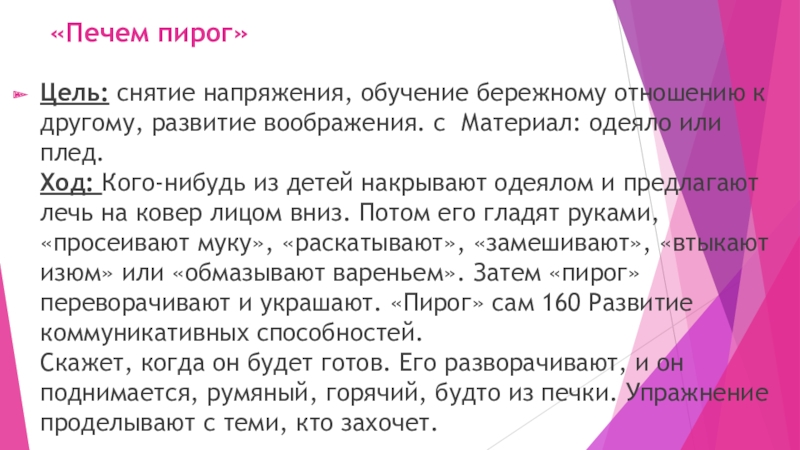 «Печем пирог»

Цель: снятие напряжения, обучение бережному отношению к другому, развитие воображения. с Материал: одеяло или плед.
Ход: Кого-нибудь из детей накрывают одеялом и предлагают лечь на ковер лицом вниз. Потом его гладят руками, «просеивают муку», «раскатывают», «замешивают», «втыкают изюм» или «обмазывают вареньем». Затем «пирог» переворачивают и украшают. «Пирог» сам 160 Развитие коммуникативных способностей.
Скажет, когда он будет готов. Его разворачивают, и он поднимается, румяный, горячий, будто из печки. Упражнение проделывают с теми, кто захочет.